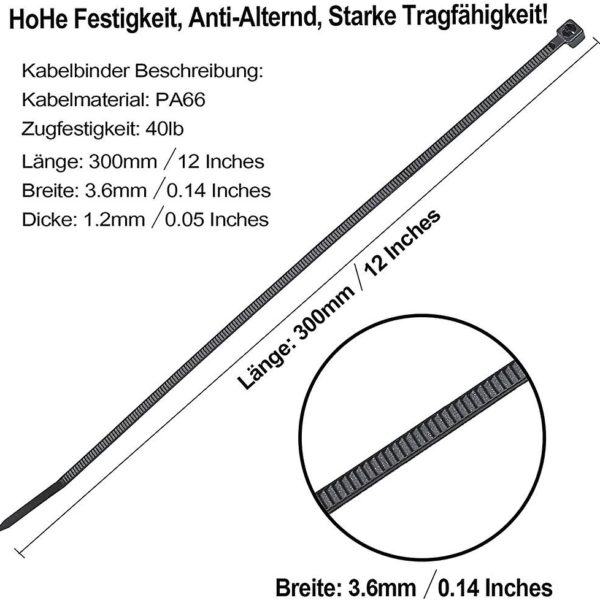 HoHe Festigkeit, Anti-Alternd, Starke Tragfähigkeit!

Kabelbinder Beschreibung:
Kabelmaterial: PA66
Zugfestigkeit: 40lb
Länge: 300mm / 12 Inches
Breite: 3.6mm / 0.14 Inches
Dicke: 1.2mm / 0.05 Inches

Länge: 300mm / 12 Inches

Breite: 3.6mm / 0.14 Inches